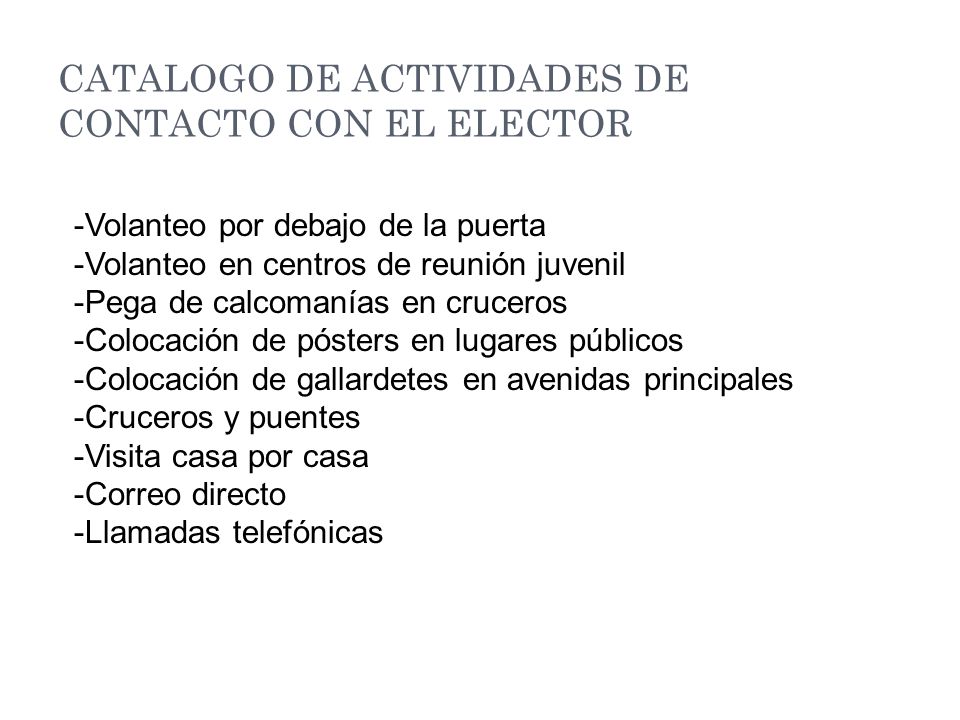 CATALOGO DE ACTIVIDADES DE CONTACTO CON EL ELECTOR

-Volanteo por debajo de la puerta
-Volanteo en centros de reunión juvenil
-Pega de calcomanías en cruceros
-Colocación de pósters en lugares públicos
-Colocación de gallardetes en avenidas principales
-Cruceros y puentes
-Visita casa por casa
-Correo directo
-Llamadas telefónicas